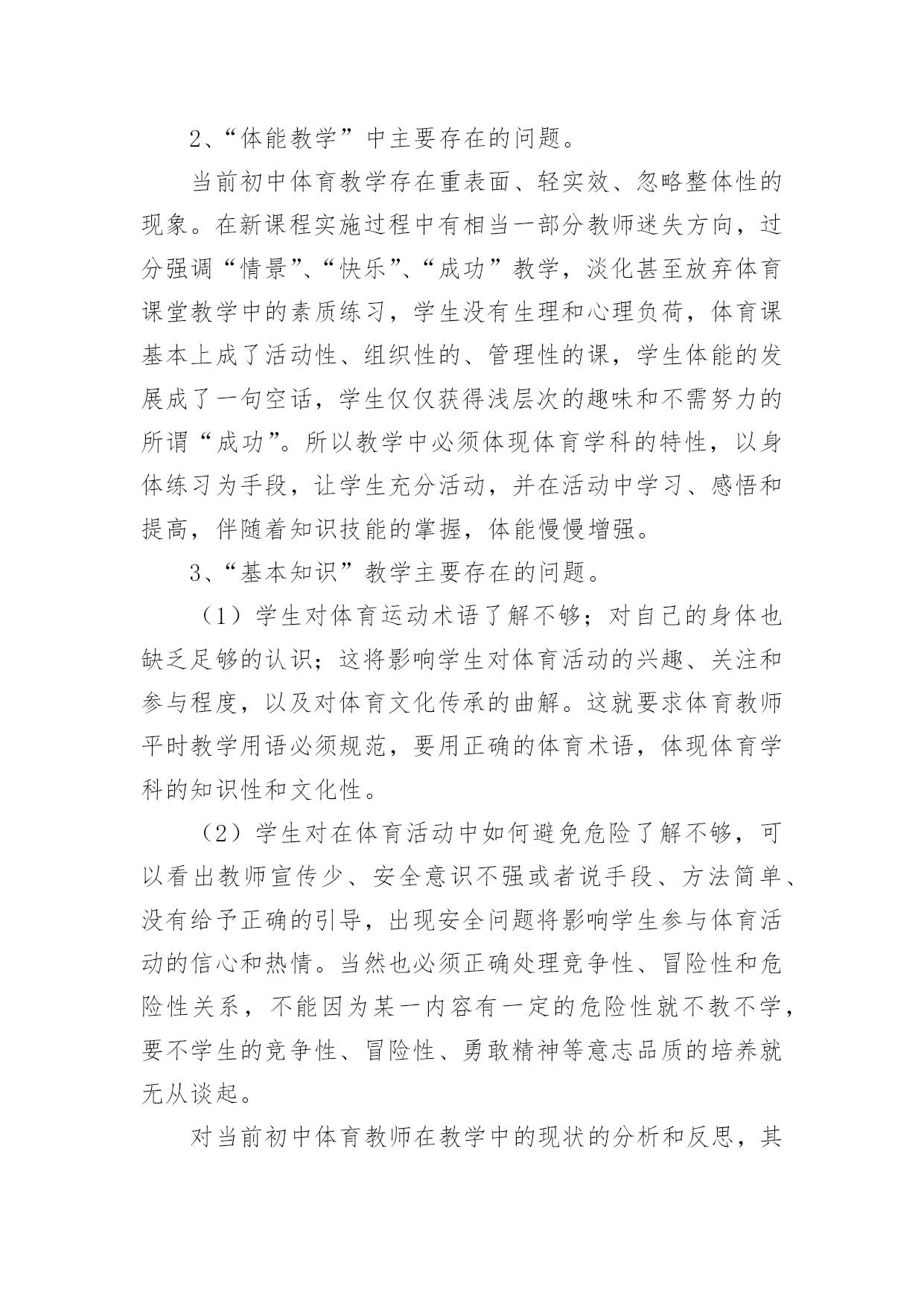 2、“体能教学”中主要存在的问题。

当前初中体育教学存在重表面、轻实效、忽略整体性的现象。在新课程实施过程中有相当一部分教师迷失方向，过分强调“情景”、“快乐”、“成功”教学，淡化甚至放弃体育课堂教学中的素质练习，学生没有生理和心理负荷，体育课基本上成了活动性、组织性的、管理性的课，学生体能的发展成了一句空话，学生仅仅获得浅层次的趣味和不需努力的所谓“成功”。所以教学中必须体现体育学科的特性，以身体练习为手段，让学生充分活动，并在活动中学习、感悟和提高，伴随着知识技能的掌握，体能慢慢增强。

3、“基本知识”教学主要存在的问题。

（1）学生对体育运动术语了解不够；对自己的身体也缺乏足够的认识；这将影响学生对体育活动的兴趣、关注和参与程度，以及对体育文化传承的曲解。这就要求体育教师平时教学用语必须规范，要用正确的体育术语，体现体育学科的知识性和文化性。

（2）学生对在体育活动中如何避免危险了解不够，可以看出教师宣传少、安全意识不强或者说手段、方法简单、没有给予正确的引导，出现安全问题将影响学生参与体育活动的信心和热情。当然也必须正确处理竞争性、冒险性和危险性关系，不能因为某一内容有一定的危险性就不教不学，要不学生的竞争性、冒险性、勇敢精神等意志品质的培养就无从谈起。

对当前初中体育教师在教学中的现状的分析和反思，其